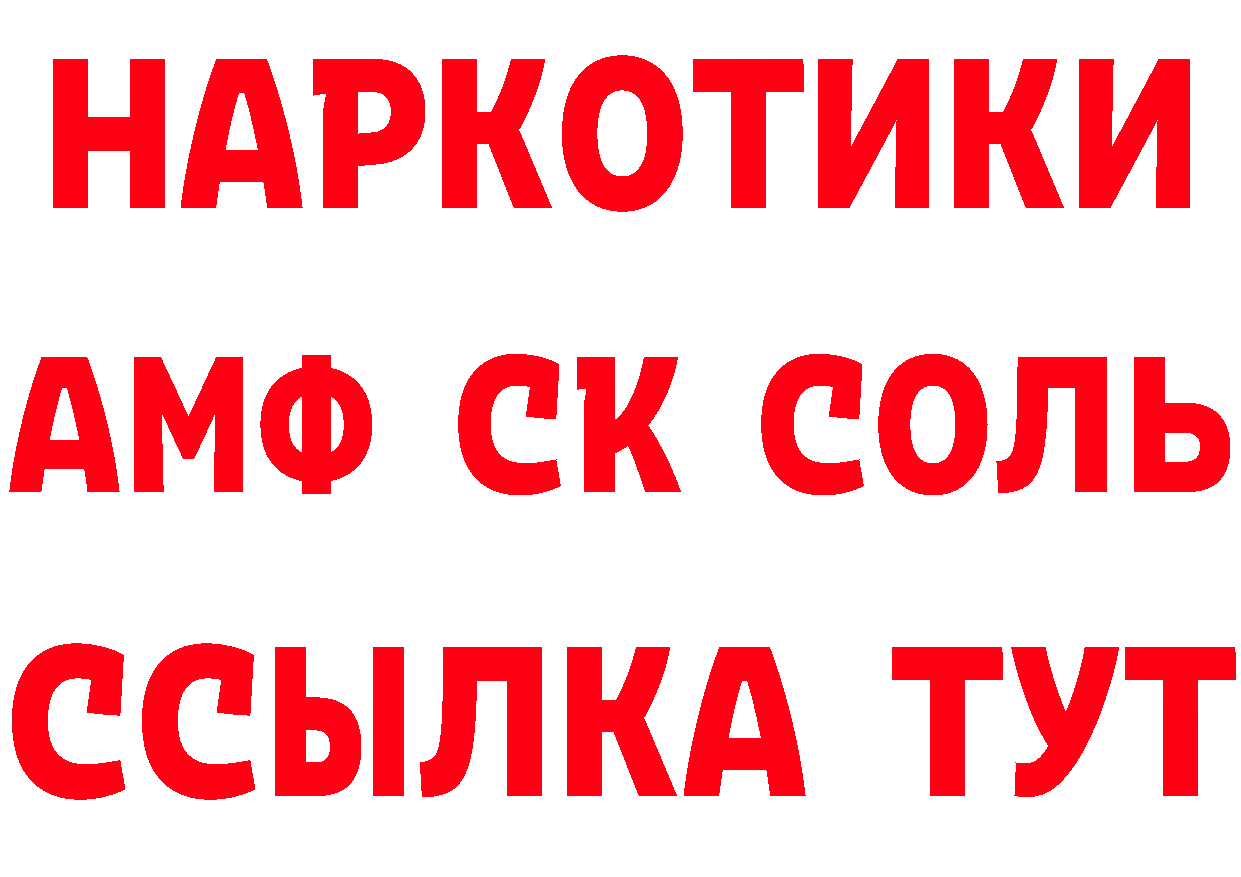 НАРКОТИКИ

АМФ СК СОЛЬ

ССЫЛКА ТУТ